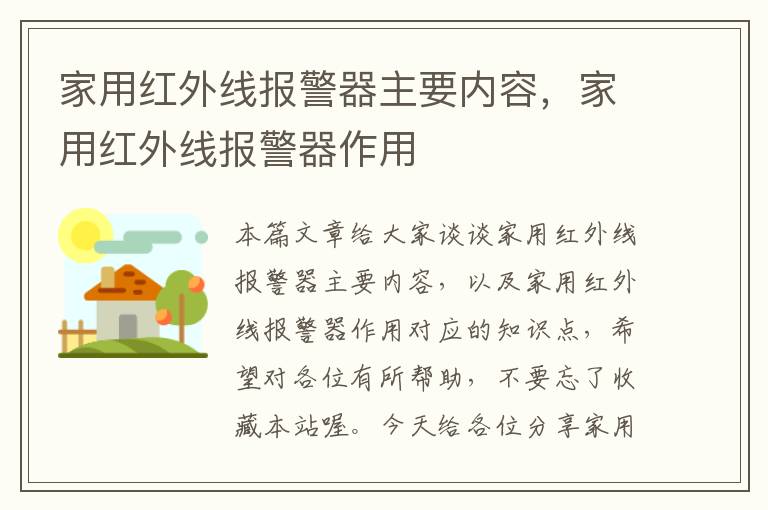 家用红外线报警器主要内容，家用红外线报警器作用

本篇文章给大家谈谈家用红外线报警器主要内容，以及家用红外线报警器作用对应的知识点，希望对各位有所帮助，不要忘了收藏本站喔。今天给各位分享家用